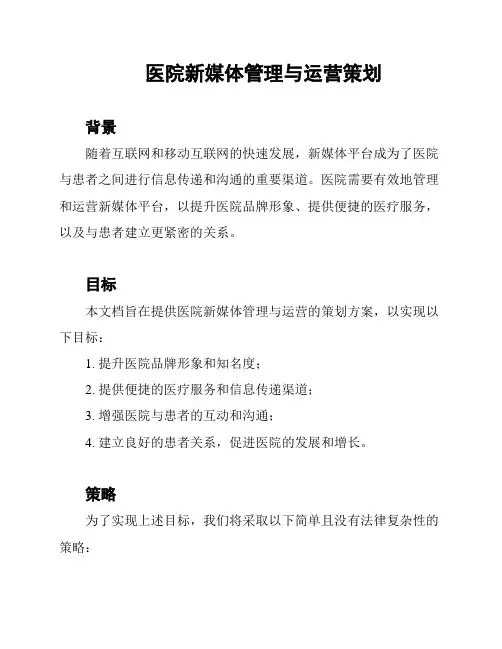 医院新媒体管理与运营策划

背景

随着互联网和移动互联网的快速发展，新媒体平台成为了医院与患者之间进行信息传递和沟通的重要渠道。医院需要有效地管理和运营新媒体平台，以提升医院品牌形象、提供便捷的医疗服务，以及与患者建立更紧密的关系。

目标

本文档旨在提供医院新媒体管理与运营的策划方案，以实现以下目标：

1. 提升医院品牌形象和知名度；
2. 提供便捷的医疗服务和信息传递渠道；
3. 增强医院与患者的互动和沟通；
4. 建立良好的患者关系，促进医院的发展和增长。

策略

为了实现上述目标，我们将采取以下简单且没有法律复杂性的策略：